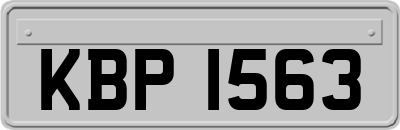 KBP 1563